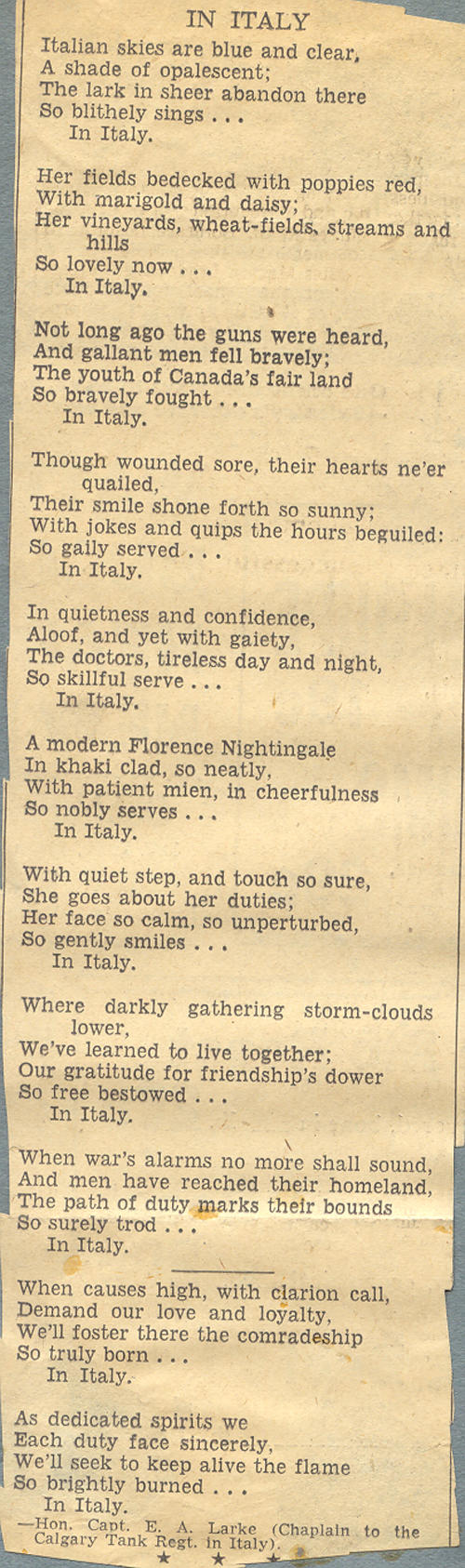 IN ITALY

Italian skies are blue and clear,
A shade of opalescent;
The lark in sheer abandon there
So blithely sings . . .
In Italy.

Her fields bedecked with poppies red,
With marigold and daisy;
Her vineyards, wheat-fields, streams and hills
So lovely now . . .
In Italy.

Not long ago the guns were heard,
And gallant men fell bravely;
The youth of Canada's fair land
So bravely fought . . .
In Italy.

Though wounded sore, their hearts ne'er quailed,
Their smile shone forth so sunny;
With jokes and quips the hours beguiled:
So gaily served . . .
In Italy.

In quietness and confidence,
Aloof, and yet with gaiety,
The doctors, tireless day and night,
So skillful serve . . .
In Italy.

A modern Florence Nightingale
In khaki clad, so neatly,
With patient mien, in cheerfulness
So nobly serves . . .
In Italy.

With quiet step, and touch so sure,
She goes about her duties;
Her face so calm, so unperturbed,
So gently smiles . . .
In Italy.

Where darkly gathering storm-clouds lower,
We've learned to live together;
Our gratitude for friendship's dower
So free bestowed . . .
In Italy.

When war's alarms no more shall sound,
And men have reached their homeland,
The path of duty marks their bounds
So surely trod . . .
In Italy.

When causes high, with clarion call,
Demand our love and loyalty,
We'll foster there the comradeship
So truly born . . .
In Italy.

As dedicated spirits we
Each duty face sincerely,
We'll seek to keep alive the flame
So brightly burned . . .
In Italy.
—Hon. Capt. E. A. Larke (Chaplain to the Calgary Tank Regt. in Italy).
★ ★ ★